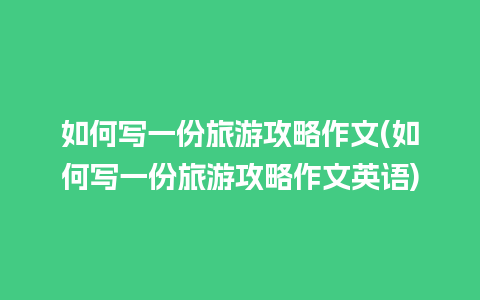 如何写一份旅游攻略作文(如何写一份旅游攻略作文英语)